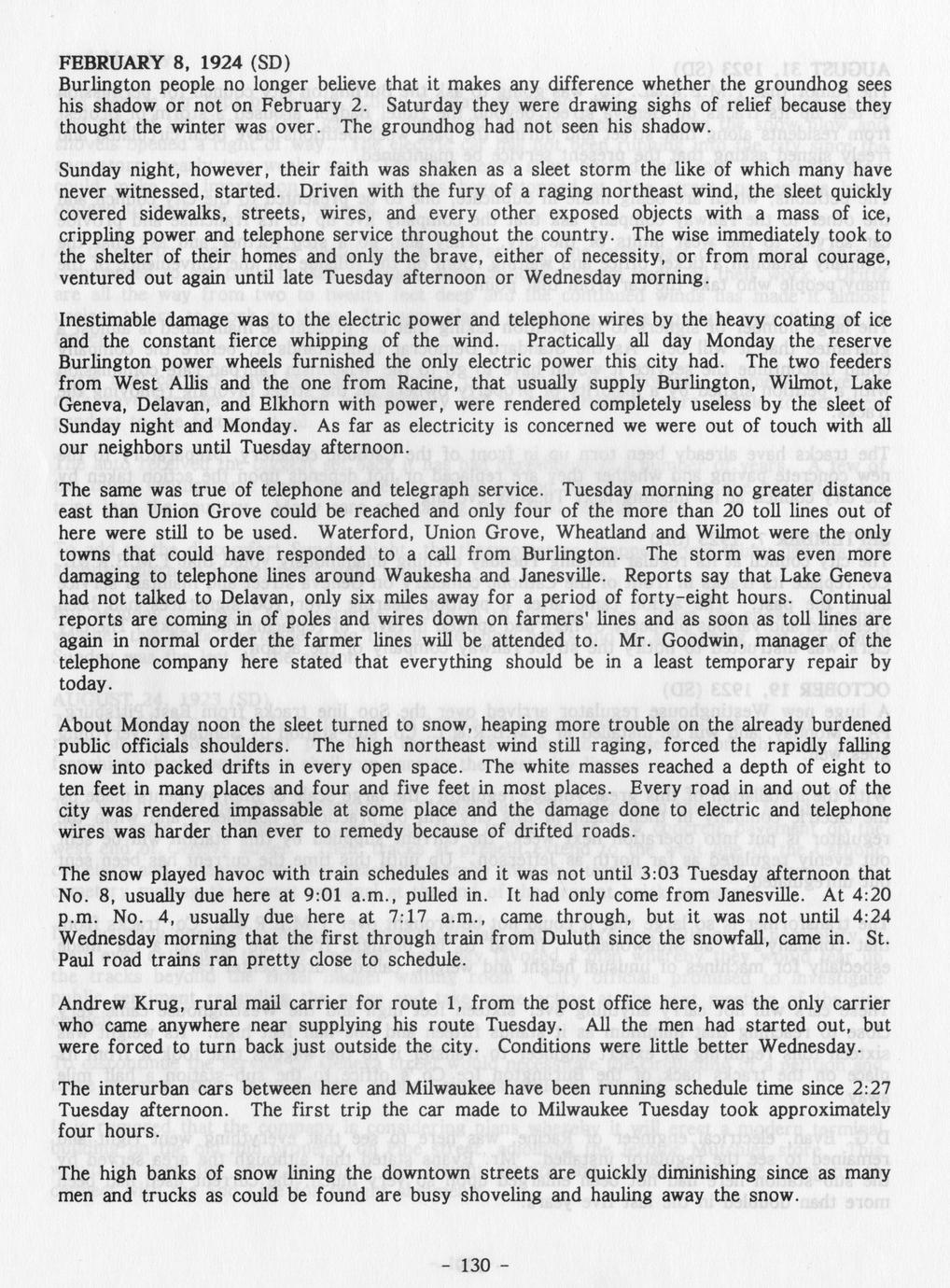 FEBRUARY 8, 1924 (SD)
Burlington people no longer believe that it makes any difference whether the groundhog sees his shadow or not on February 2. Saturday they were drawing sighs of relief because they thought the winter was over. The groundhog had not seen his shadow.

Sunday night, however, their faith was shaken as a sleet storm the like of which many have never witnessed, started. Driven with the fury of a raging northeast wind, the sleet quickly covered sidewalks, streets, wires, and every other exposed objects with a mass of ice, crippling power and telephone service throughout the country. The wise immediately took to the shelter of their homes and only the brave, either of necessity, or from moral courage, ventured out again until late Tuesday afternoon or Wednesday morning.

Inestimable damage was to the electric power and telephone wires by the heavy coating of ice and the constant fierce whipping of the wind. Practically all day Monday the reserve Burlington power wheels furnished the only electric power this city had. The two feeders from West Allis and the one from Racine, that usually supply Burlington, Wilmot, Lake Geneva, Delavan, and Elkhorn with power, were rendered completely useless by the sleet of Sunday night and Monday. As far as electricity is concerned we were out of touch with all our neighbors until Tuesday afternoon.

The same was true of telephone and telegraph service. Tuesday morning no greater distance east than Union Grove could be reached and only four of the more than 20 toll lines out of here were still to be used. Waterford, Union Grove, Wheatland and Wilmot were the only towns that could have responded to a call from Burlington. The storm was even more damaging to telephone lines around Waukesha and Janesville. Reports say that Lake Geneva had not talked to Delavan, only six miles away for a period of forty-eight hours. Continual reports are coming in of poles and wires down on farmers' lines and as soon as toll lines are again in normal order the farmer lines will be attended to. Mr. Goodwin, manager of the telephone company here stated that everything should be in a least temporary repair by today.

About Monday noon the sleet turned to snow, heaping more trouble on the already burdened public officials shoulders. The high northeast wind still raging, forced the rapidly falling snow into packed drifts in every open space. The white masses reached a depth of eight to ten feet in many places and four and five feet in most places. Every road in and out of the city was rendered impassable at some place and the damage done to electric and telephone wires was harder than ever to remedy because of drifted roads.

The snow played havoc with train schedules and it was not until 3:03 Tuesday afternoon that No. 8, usually due here at 9:01 a.m., pulled in. It had only come from Janesville. At 4:20 p.m. No. 4, usually due here at 7:17 a.m., came through, but it was not until 4:24 Wednesday morning that the first through train from Duluth since the snowfall, came in. St. Paul road trains ran pretty close to schedule.

Andrew Krug, rural mail carrier for route 1, from the post office here, was the only carrier who came anywhere near supplying his route Tuesday. All the men had started out, but were forced to turn back just outside the city. Conditions were little better Wednesday.

The interurban cars between here and Milwaukee have been running schedule time since 2:27 Tuesday afternoon. The first trip the car made to Milwaukee Tuesday took approximately four hours.

The high banks of snow lining the downtown streets are quickly diminishing since as many men and trucks as could be found are busy shoveling and hauling away the snow.

- 130 -